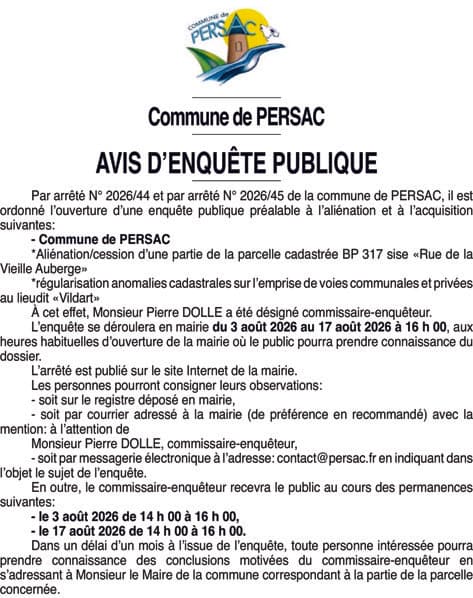 COMMUNE de PERSAC

Commune de PERSAC

AVIS D'ENQUÊTE PUBLIQUE

Par arrêté N° 2026/44 et par arrêté N° 2026/45 de la commune de PERSAC, il est ordonné l'ouverture d'une enquête publique préalable à l'aliénation et à l'acquisition suivantes:

- Commune de PERSAC

*Aliénation/cession d'une partie de la parcelle cadastrée BP 317 sise «Rue de la Vieille Auberge»

*régularisation anomalies cadastrales sur l'emprise de voies communales et privées au lieudit «Vildart»

À cet effet, Monsieur Pierre DOLLE a été désigné commissaire-enquêteur.

L'enquête se déroulera en mairie du 3 août 2026 au 17 août 2026 à 16 h 00, aux heures habituelles d'ouverture de la mairie où le public pourra prendre connaissance du dossier.

L'arrêté est publié sur le site Internet de la mairie.

Les personnes pourront consigner leurs observations:

- soit sur le registre déposé en mairie,

- soit par courrier adressé à la mairie (de préférence en recommandé) avec la mention: à l'attention de

Monsieur Pierre DOLLE, commissaire-enquêteur,

- soit par messagerie électronique à l'adresse: contact@persac.fr en indiquant dans l'objet le sujet de l'enquête.

En outre, le commissaire-enquêteur recevra le public au cours des permanences suivantes:

- le 3 août 2026 de 14 h 00 à 16 h 00,

- le 17 août 2026 de 14 h 00 à 16 h 00.

Dans un délai d'un mois à l'issue de l'enquête, toute personne intéressée pourra prendre connaissance des conclusions motivées du commissaire-enquêteur en s'adressant à Monsieur le Maire de la commune correspondant à la partie de la parcelle concernée.